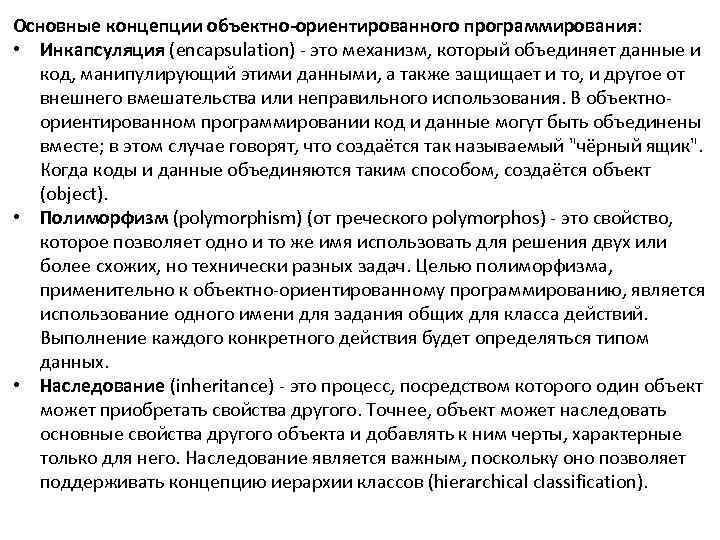 Основные концепции объектно-ориентированного программирования:

• Инкапсуляция (encapsulation) - это механизм, который объединяет данные и код, манипулирующий этими данными, а также защищает и то, и другое от внешнего вмешательства или неправильного использования. В объектно-ориентированном программировании код и данные могут быть объединены вместе; в этом случае говорят, что создаётся так называемый "чёрный ящик". Когда коды и данные объединяются таким способом, создаётся объект (object).

• Полиморфизм (polymorphism) (от греческого polymorphos) - это свойство, которое позволяет одно и то же имя использовать для решения двух или более схожих, но технически разных задач. Целью полиморфизма, применительно к объектно-ориентированному программированию, является использование одного имени для задания общих для класса действий. Выполнение каждого конкретного действия будет определяться типом данных.

• Наследование (inheritance) - это процесс, посредством которого один объект может приобретать свойства другого. Точнее, объект может наследовать основные свойства другого объекта и добавлять к ним черты, характерные только для него. Наследование является важным, поскольку оно позволяет поддерживать концепцию иерархии классов (hierarchical classification).